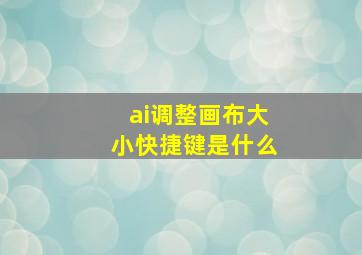 ai调整画布大小快捷键是什么